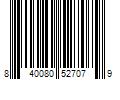 8 40080 52707 9